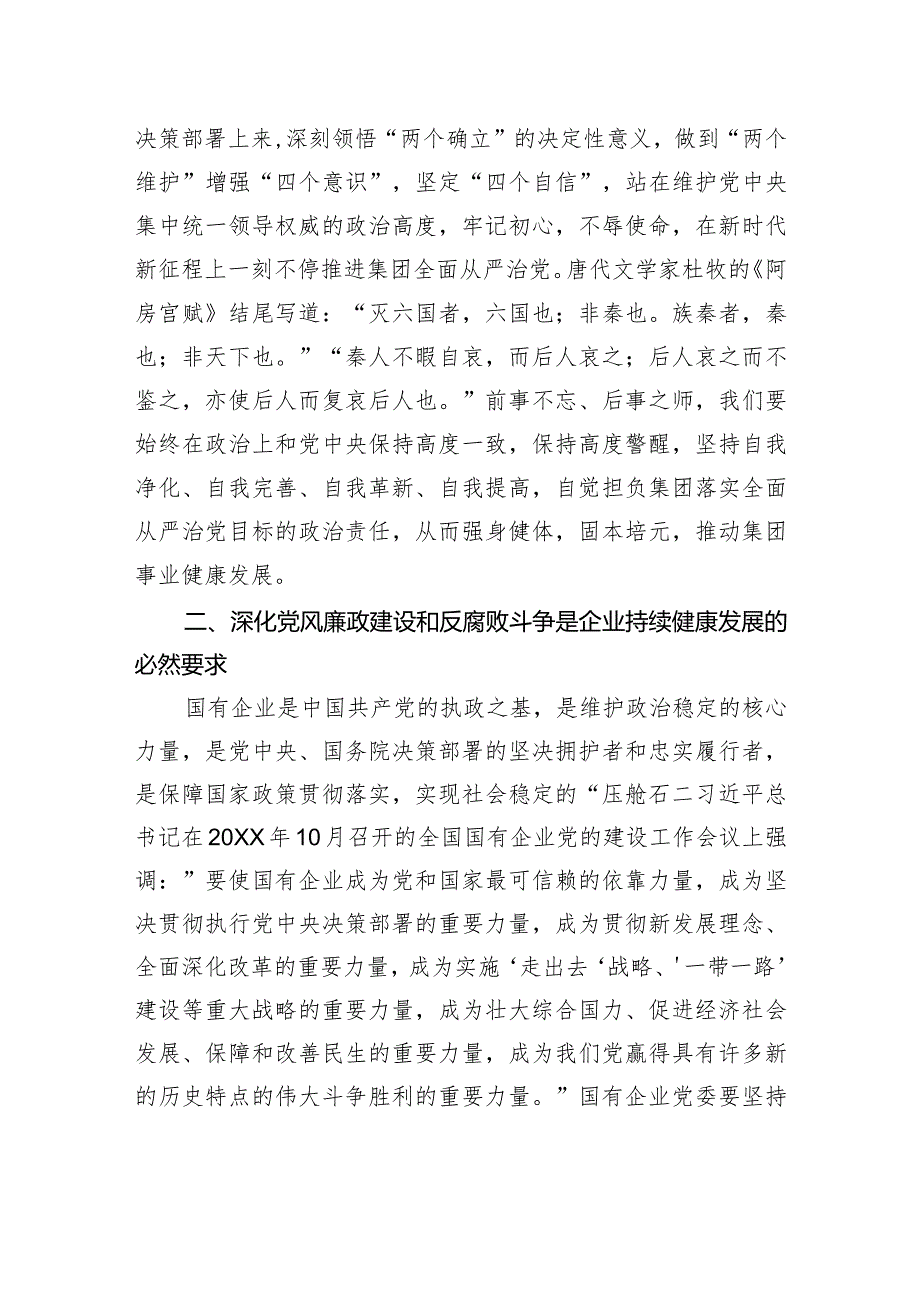 决策部署上来,深刻领悟“两个确立”的决定性意义，做到“两个维护”增强“四个意识”，坚定“四个自信”，站在维护党中央集中统一领导权威的政治高度，牢记初心，不辱使命，在新时代新征程上一刻不停推进集团全面从严治党。唐代文学家杜牧的《阿房宫赋》结尾写道：“灭六国者，六国也；非秦也。族秦者，秦也；非天下也。”“秦人不暇自哀，而后人哀之；后人哀之而不鉴之，亦使后人而复哀后人也。”前事不忘、后事之师，我们要始终在政治上和党中央保持高度一致，保持高度警醒，坚持自我净化、自我完善、自我革新、自我提高，自觉担负集团落实全面从严治党目标的政治责任，从而强身健体，固本培元，推动集团事业健康发展。

二、深化党风廉政建设和反腐败斗争是企业持续健康发展的必然要求

国有企业是中国共产党的执政之基，是维护政治稳定的核心力量，是党中央、国务院决策部署的坚决拥护者和忠实履行者，是保障国家政策贯彻落实，实现社会稳定的“压舱石二习近平总书记在20XX年10月召开的全国国有企业党的建设工作会议上强调：”要使国有企业成为党和国家最可信赖的依靠力量，成为坚决贯彻执行党中央决策部署的重要力量，成为贯彻新发展理念、全面深化改革的重要力量，成为实施‘走出去‘战略、'一带一路’建设等重大战略的重要力量，成为壮大综合国力、促进经济社会发展、保障和改善民生的重要力量，成为我们党赢得具有许多新的历史特点的伟大斗争胜利的重要力量。”国有企业党委要坚持